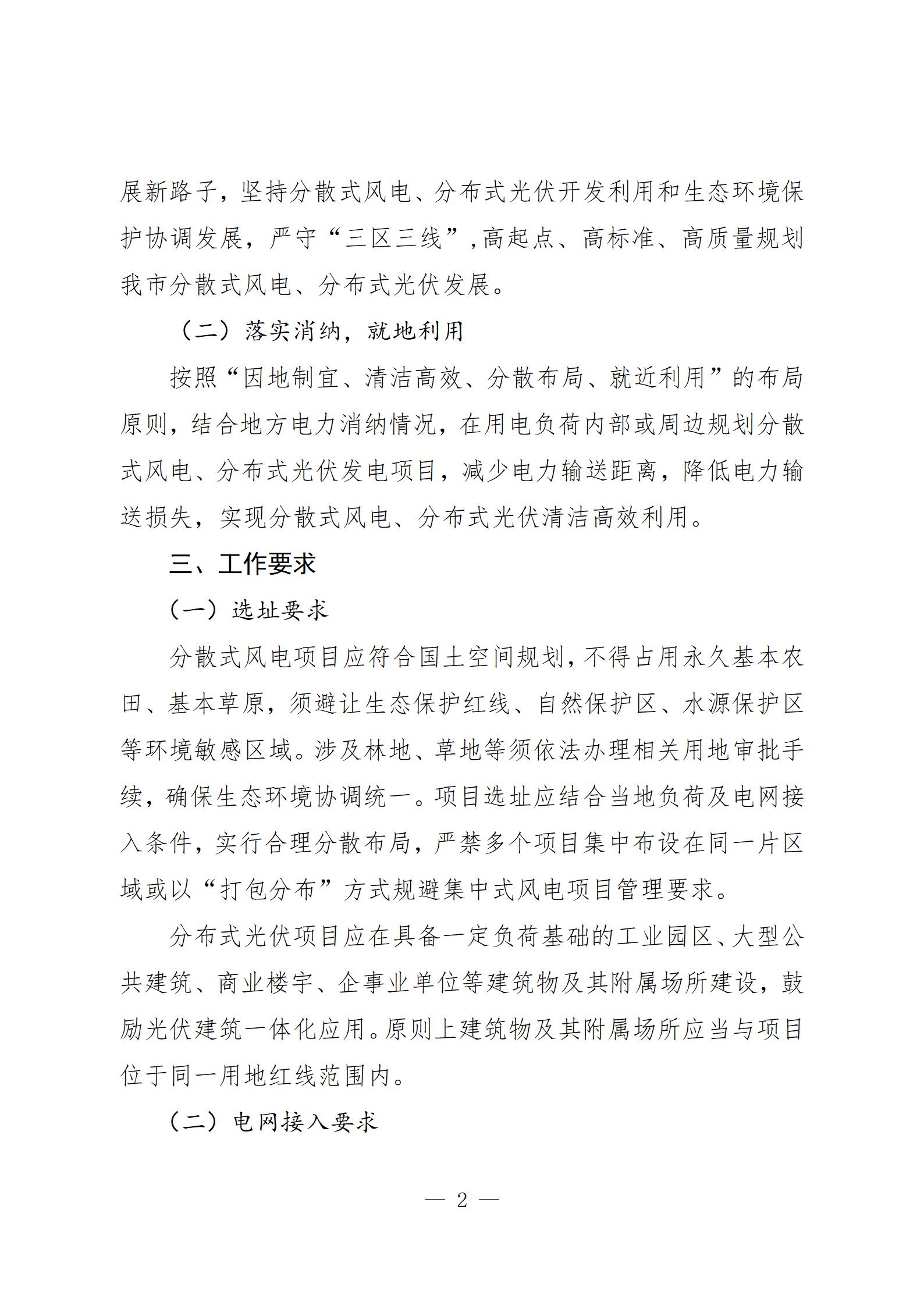 展新路子，坚持分散式风电、分布式光伏开发利用和生态环境保护协调发展，严守“三区三线”，高起点、高标准、高质量规划我市分散式风电、分布式光伏发展。

（二）落实消纳，就地利用

按照“因地制宜、清洁高效、分散布局、就近利用”的布局原则，结合地方电力消纳情况，在用电负荷内部或周边规划分散式风电、分布式光伏发电项目，减少电力输送距离，降低电力输送损失，实现分散式风电、分布式光伏清洁高效利用。

三、工作要求

（一）选址要求

分散式风电项目应符合国土空间规划，不得占用永久基本农田、基本草原，须避让生态保护红线、自然保护区、水源保护区等环境敏感区域。涉及林地、草地等须依法办理相关用地审批手续，确保生态环境协调统一。项目选址应结合当地负荷及电网接入条件，实行合理分散布局，严禁多个项目集中布设在同一片区域或以“打包分布”方式规避集中式风电项目管理要求。

分布式光伏项目应在具备一定负荷基础的工业园区、大型公共建筑、商业楼宇、企事业单位等建筑物及其附属场所建设，鼓励光伏建筑一体化应用。原则上建筑物及其附属场所应当与项目位于同一用地红线范围内。

（二）电网接入要求

— 2 —